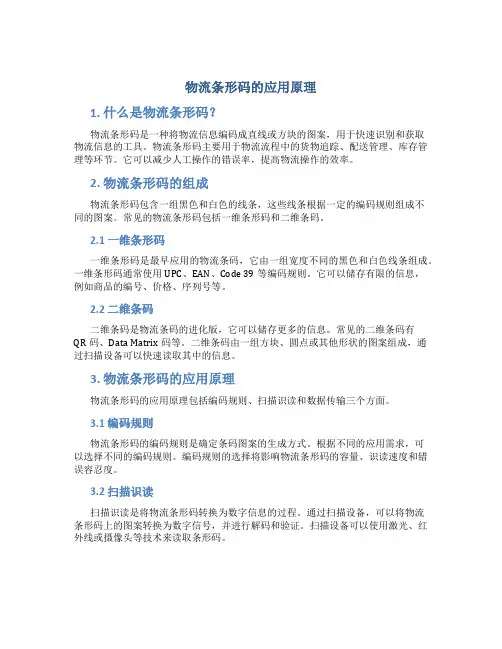 物流条形码的应用原理

1. 什么是物流条形码？

物流条形码是一种将物流信息编码成直线或方块的图案，用于快速识别和获取物流信息的工具。物流条形码主要用于物流流程中的货物追踪、配送管理、库存管理等环节。它可以减少人工操作的错误率，提高物流操作的效率。

2. 物流条形码的组成

物流条形码包含一组黑色和白色的线条，这些线条根据一定的编码规则组成不同的图案。常见的物流条形码包括一维条形码和二维条码。

2.1 一维条形码

一维条形码是最早应用的物流条码，它由一组宽度不同的黑色和白色线条组成。一维条形码通常使用 UPC、EAN、Code 39 等编码规则。它可以储存有限的信息，例如商品的编号、价格、序列号等。

2.2 二维条码

二维条码是物流条码的进化版，它可以储存更多的信息。常见的二维条码有 QR 码、Data Matrix 码等。二维条码由一组方块、圆点或其他形状的图案组成，通过扫描设备可以快速读取其中的信息。

3. 物流条形码的应用原理

物流条形码的应用原理包括编码规则、扫描识读和数据传输三个方面。

3.1 编码规则

物流条形码的编码规则是确定条码图案的生成方式。根据不同的应用需求，可以选择不同的编码规则。编码规则的选择将影响物流条形码的容量、识读速度和错误容忍度。

3.2 扫描识读

扫描识读是将物流条形码转换为数字信息的过程。通过扫描设备，可以将物流条形码上的图案转换为数字信号，并进行解码和验证。扫描设备可以使用激光、红外线或摄像头等技术来读取条形码。